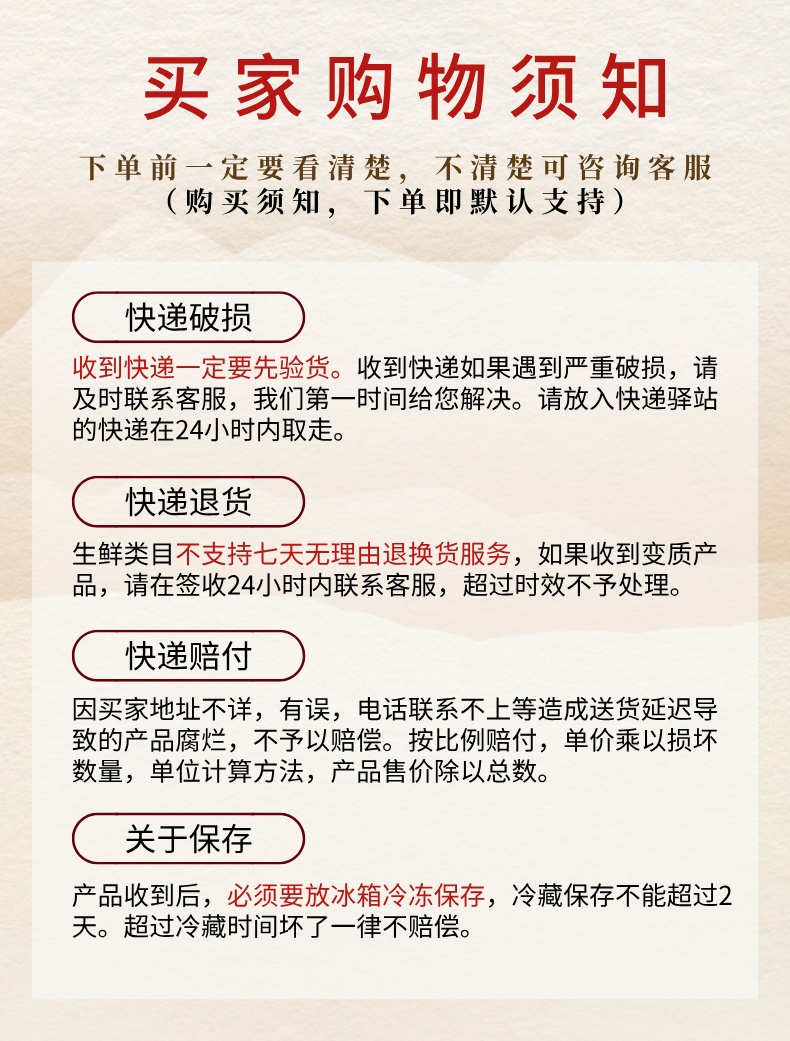 买家购物须知

下单前一定要看清楚，不清楚可咨询客服
（购买须知，下单即默认支持）

快递破损

收到快递一定要先验货。收到快递如果遇到严重破损，请及时联系客服，我们第一时间给您解决。请放入快递驿站的快递在24小时内取走。

快递退货

生鲜类目不支持七天无理由退换货服务，如果收到变质产品，请在签收24小时内联系客服，超过时效不予处理。

快递赔付

因买家地址不详，有误，电话联系不上等造成送货延迟导致的产品腐烂，不予以赔偿。按比例赔付，单价乘以损坏数量，单位计算方法，产品售价除以总数。

关于保存

产品收到后，必须要放冰箱冷冻保存，冷藏保存不能超过2天。超过冷藏时间坏了一律不赔偿。